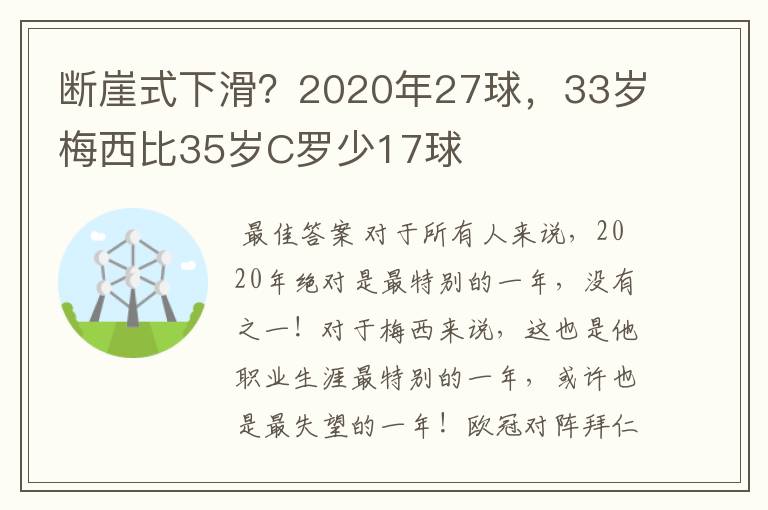 断崖式下滑？2020年27球，33岁梅西比35岁C罗少17球

最佳答案 对于所有人来说，2020年绝对是最特别的一年，没有之一！对于梅西来说，这也是他职业生涯最特别的一年，或许也是最失望的一年！欧冠对阵拜仁